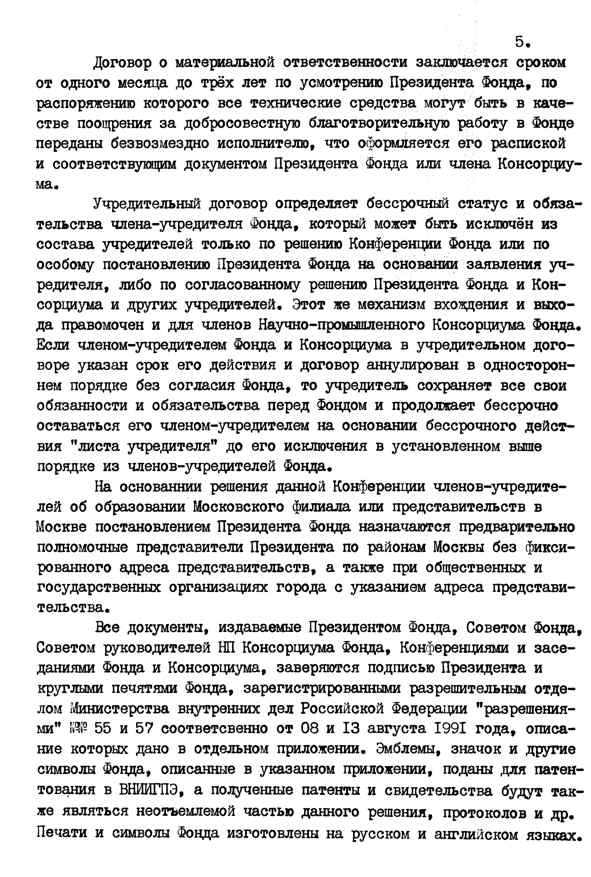 5.

Договор о материальной ответственности заключается сроком от одного месяца до трёх лет по усмотрению Президента Фонда, по распоряжению которого все технические средства могут быть в качестве поощрения за добросовестную благотворительную работу в Фонде переданы безвозмездно исполнителю, что оформляется его распиской и соответствующим документом Президента Фонда или члена Консорциума.

Учредительный договор определяет бессрочный статус и обязательства члена-учредителя Фонда, который может быть исключён из состава учредителей только по решению Конференции Фонда или по особому постановлению Президента Фонда на основании заявления учредителя, либо по согласованному решению Президента Фонда и Консорциума и других учредителей. Этот же механизм вхождения и выхода правомочен и для членов Научно-промышленного Консорциума Фонда. Если членом-учредителем Фонда и Консорциума в учредительном договоре указан срок его действия и договор аннулирован в одностороннем порядке без согласия Фонда, то учредитель сохраняет все свои обязанности и обязательства перед Фондом и продолжает бессрочно оставаться его членом-учредителем на основании бессрочного действия "листа учредителя" до его исключения в установленном выше порядке из членов-учредителей Фонда.

На основании решения данной Конференции членов-учредителей об образовании Московского филиала или представительств в Москве постановлением Президента Фонда назначаются предварительно полномочные представители Президента по районам Москвы без фиксированного адреса представительств, а также при общественных и государственных организациях города с указанием адреса представительства.

Все документы, издаваемые Президентом Фонда, Советом Фонда, Советом руководителей НП Консорциума Фонда, Конференциями и заседаниями Фонда и Консорциума, заверяются подписью Президента и круглыми печатями Фонда, зарегистрированными разрешительным отделом Министерства внутренних дел Российской Федерации "разрешениями" №№ 55 и 57 соответсвенно от 08 и 13 августа 1991 года, описание которых дано в отдельном приложении. Эмблемы, значок и другие символы Фонда, описанные в указанном приложении, поданы для патентования в ВНИИГПЭ, а полученные патенты и свидетельства будут также являться неотъемлемой частью данного решения, протоколов и др. Печати и символы Фонда изготовлены на русском и английском языках.